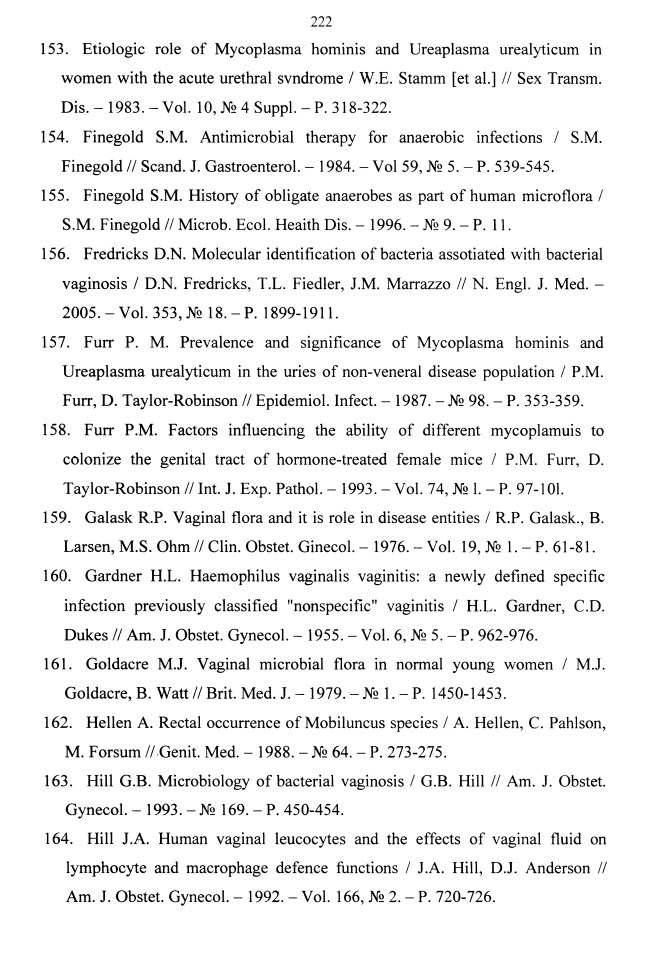 222

153. Etiologic role of Mycoplasma hominis and Ureaplasma urealyticum in women with the acute urethral svndrome / W.E. Stamm [et al.] // Sex Transm. Dis. – 1983. – Vol. 10, № 4 Suppl. – P. 318-322.

154. Finegold S.M. Antimicrobial therapy for anaerobic infections / S.M. Finegold // Scand. J. Gastroenterol. – 1984. – Vol 59, № 5. – P. 539-545.

155. Finegold S.M. History of obligate anaerobes as part of human microflora / S.M. Finegold // Microb. Ecol. Heaith Dis. – 1996. – № 9. – P. 11.

156. Fredricks D.N. Molecular identification of bacteria assotiated with bacterial vaginosis / D.N. Fredricks, T.L. Fiedler, J.M. Marrazzo // N. Engl. J. Med. – 2005. – Vol. 353, № 18. – P. 1899-1911.

157. Furr P. M. Prevalence and significance of Mycoplasma hominis and Ureaplasma urealyticum in the uries of non-veneral disease population / P.M. Furr, D. Taylor-Robinson // Epidemiol. Infect. – 1987. – № 98. – P. 353-359.

158. Furr P.M. Factors influencing the ability of different mycoplamuis to colonize the genital tract of hormone-treated female mice / P.M. Furr, D. Taylor-Robinson // Int. J. Exp. Pathol. – 1993. – Vol. 74, № l. – P. 97-10l.

159. Galask R.P. Vaginal flora and it is role in disease entities / R.P. Galask., B. Larsen, M.S. Ohm // Clin. Obstet. Ginecol. – 1976. – Vol. 19, № 1. – P. 61-81.

160. Gardner H.L. Haemophilus vaginalis vaginitis: a newly defined specific infection previously classified "nonspecific" vaginitis / H.L. Gardner, C.D. Dukes // Am. J. Obstet. Gynecol. – 1955. – Vol. 6, № 5. – P. 962-976.

161. Goldacre M.J. Vaginal microbial flora in normal young women / M.J. Goldacre, B. Watt // Brit. Med. J. – 1979. – № 1. – P. 1450-1453.

162. Hellen A. Rectal occurrence of Mobiluncus species / A. Hellen, C. Pahlson, M. Forsum // Genit. Med. – 1988. – № 64. – P. 273-275.

163. Hill G.B. Microbiology of bacterial vaginosis / G.B. Hill // Am. J. Obstet. Gynecol. – 1993. – № 169. – P. 450-454.

164. Hill J.A. Human vaginal leucocytes and the effects of vaginal fluid on lymphocyte and macrophage defence functions / J.A. Hill, D.J. Anderson // Am. J. Obstet. Gynecol. – 1992. – Vol. 166, № 2. – P. 720-726.